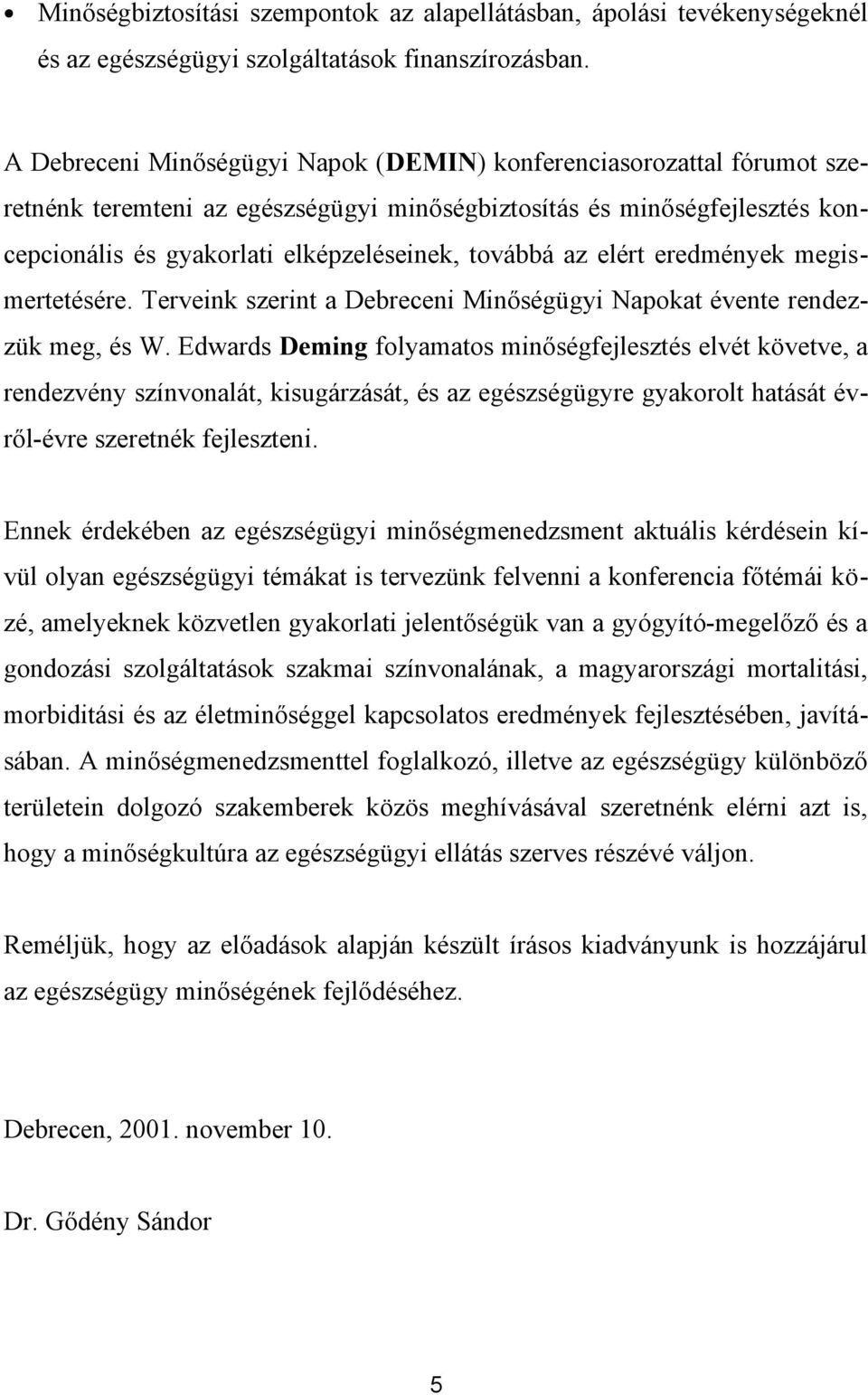 • Minőségbiztosítási szempontok az alapellátásban, ápolási tevékenységeknél és az egészségügyi szolgáltatások finanszírozásban.

A Debreceni Minőségügyi Napok (DEMIN) konferenciasorozattal fórumot szeretnénk teremteni az egészségügyi minőségbiztosítás és minőségfejlesztés koncepcionális és gyakorlati elképzeléseinek, továbbá az elért eredmények megismertetésére. Terveink szerint a Debreceni Minőségügyi Napokat évente rendezzük meg, és W. Edwards Deming folyamatos minőségfejlesztés elvét követve, a rendezvény színvonalát, kisugárzását, és az egészségügyre gyakorolt hatását évről-évre szeretnék fejleszteni.

Ennek érdekében az egészségügyi minőségmenedzsment aktuális kérdésein kívül olyan egészségügyi témákat is tervezünk felvenni a konferencia főtémái közé, amelyeknek közvetlen gyakorlati jelentőségük van a gyógyító-megelőző és a gondozási szolgáltatások szakmai színvonalának, a magyarországi mortalitási, morbiditási és az életminőséggel kapcsolatos eredmények fejlesztésében, javításában. A minőségmenedzsmenttel foglalkozó, illetve az egészségügy különböző területein dolgozó szakemberek közös meghívásával szeretnénk elérni azt is, hogy a minőségkultúra az egészségügyi ellátás szerves részévé váljon.

Reméljük, hogy az előadások alapján készült írásos kiadványunk is hozzájárul az egészségügy minőségének fejlődéséhez.

Debrecen, 2001. november 10.

Dr. Gődény Sándor

5